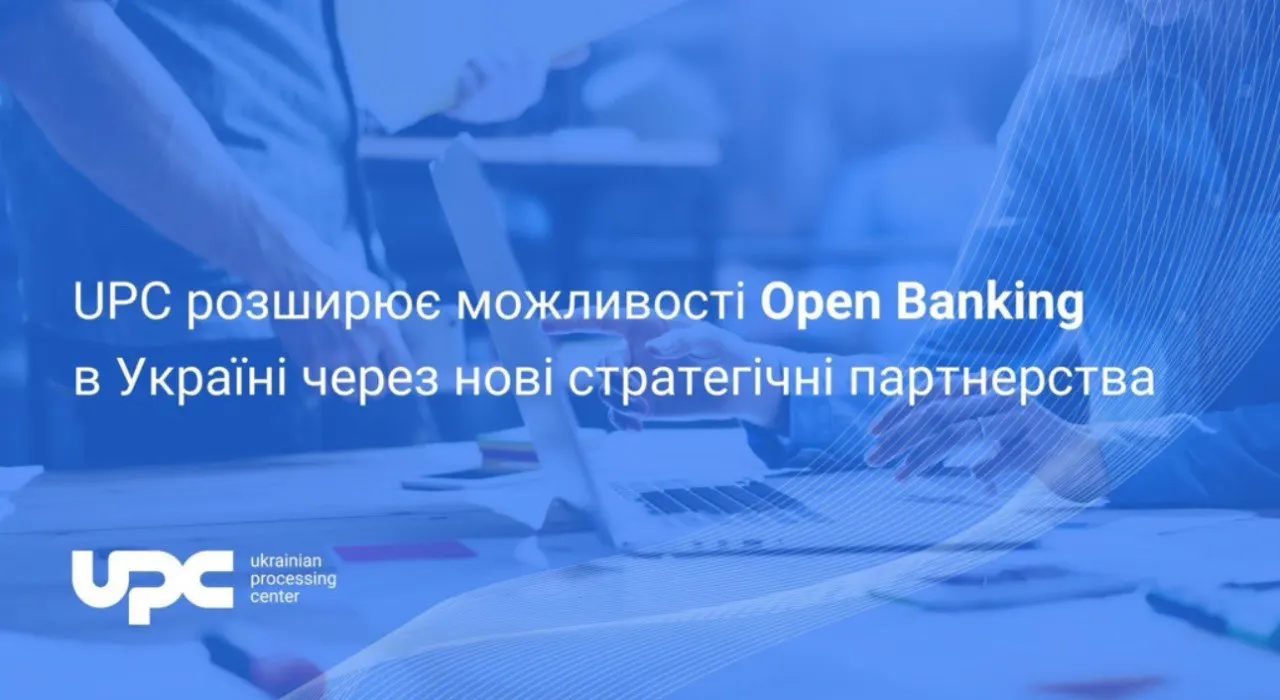 UPC розширює можливості Open Banking в Україні через нові стратегічні партнерства

UPC
ukrainian
processing
center